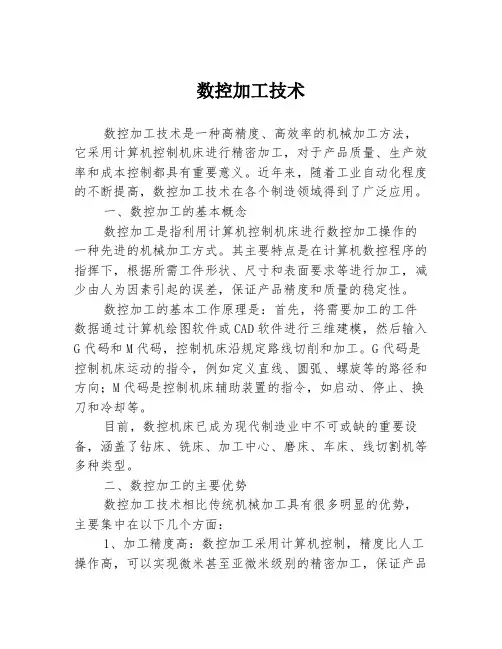 数控加工技术

数控加工技术是一种高精度、高效率的机械加工方法，它采用计算机控制机床进行精密加工，对于产品质量、生产效率和成本控制都具有重要意义。近年来，随着工业自动化程度的不断提高，数控加工技术在各个制造领域得到了广泛应用。

一、数控加工的基本概念

数控加工是指利用计算机控制机床进行数控加工操作的一种先进的机械加工方式。其主要特点是在计算机数控程序的指挥下，根据所需工件形状、尺寸和表面要求等进行加工，减少由人为因素引起的误差，保证产品精度和质量的稳定性。

数控加工的基本工作原理是：首先，将需要加工的工件数据通过计算机绘图软件或CAD软件进行三维建模，然后输入G代码和M代码，控制机床沿规定路线切削和加工。G代码是控制机床运动的指令，例如定义直线、圆弧、螺旋等的路径和方向；M代码是控制机床辅助装置的指令，如启动、停止、换刀和冷却等。

目前，数控机床已成为现代制造业中不可或缺的重要设备，涵盖了钻床、铣床、加工中心、磨床、车床、线切割机等多种类型。

二、数控加工的主要优势

数控加工技术相比传统机械加工具有很多明显的优势，主要集中在以下几个方面：

1、加工精度高：数控加工采用计算机控制，精度比人工操作高，可以实现微米甚至亚微米级别的精密加工，保证产品